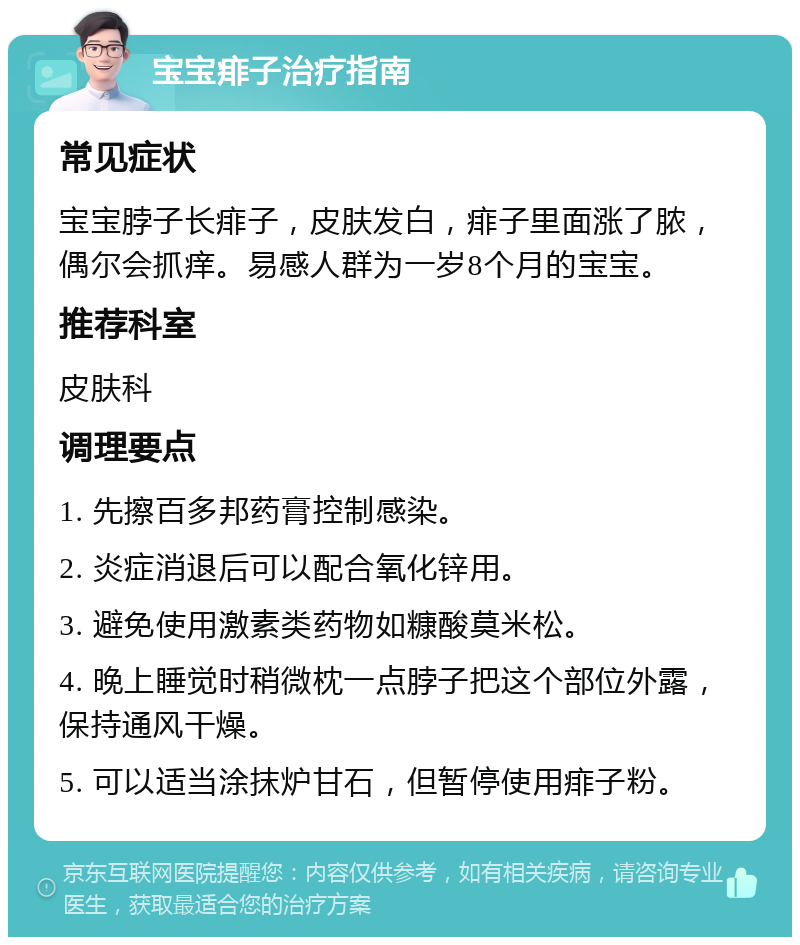 宝宝痱子治疗指南

常见症状

宝宝脖子长痱子，皮肤发白，痱子里面涨了脓，偶尔会抓痒。易感人群为一岁8个月的宝宝。

推荐科室

皮肤科

调理要点

1. 先擦百多邦药膏控制感染。

2. 炎症消退后可以配合氧化锌用。

3. 避免使用激素类药物如糠酸莫米松。

4. 晚上睡觉时稍微枕一点脖子把这个部位外露，保持通风干燥。

5. 可以适当涂抹炉甘石，但暂停使用痱子粉。

京东互联网医院提醒您：内容仅供参考，如有相关疾病，请咨询专业医生，获取最适合您的治疗方案